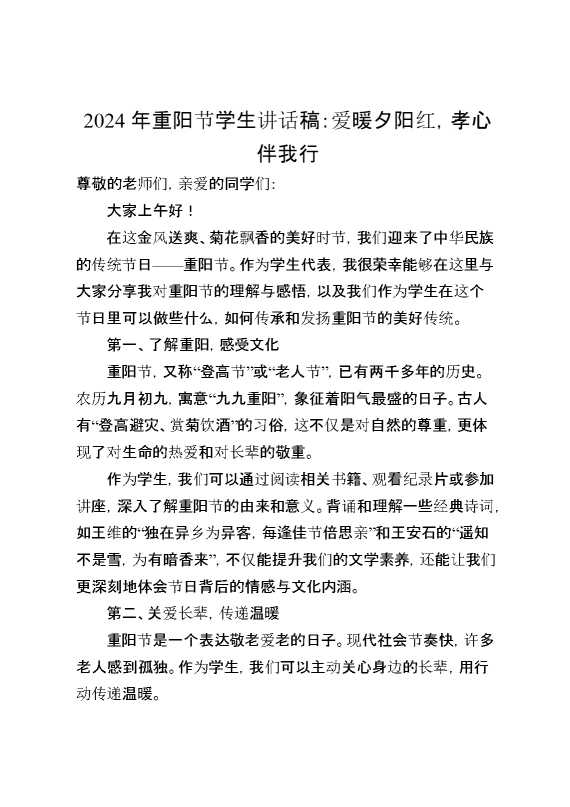 2024 年重阳节学生讲话稿：爱暖夕阳红，孝心伴我行

尊敬的老师们，亲爱的同学们：

大家上午好！

在这金风送爽、菊花飘香的美好时节，我们迎来了中华民族的传统节日——重阳节。作为学生代表，我很荣幸能够在这里与大家分享我对重阳节的理解与感悟，以及我们作为学生在这个节日里可以做些什么，如何传承和发扬重阳节的美好传统。

第一、了解重阳，感受文化

重阳节，又称“登高节”或“老人节”，已有两千多年的历史。农历九月初九，寓意“九九重阳”，象征着阳气最盛的日子。古人有“登高避灾、赏菊饮酒”的习俗，这不仅是对自然的尊重，更体现了对生命的热爱和对长辈的敬重。

作为学生，我们可以通过阅读相关书籍、观看纪录片或参加讲座，深入了解重阳节的由来和意义。背诵和理解一些经典诗词，如王维的“独在异乡为异客，每逢佳节倍思亲”和王安石的“遥知不是雪，为有暗香来”，不仅能提升我们的文学素养，还能让我们更深刻地体会节日背后的情感与文化内涵。

第二、关爱长辈，传递温暖

重阳节是一个表达敬老爱老的日子。现代社会节奏快，许多老人感到孤独。作为学生，我们可以主动关心身边的长辈，用行动传递温暖。